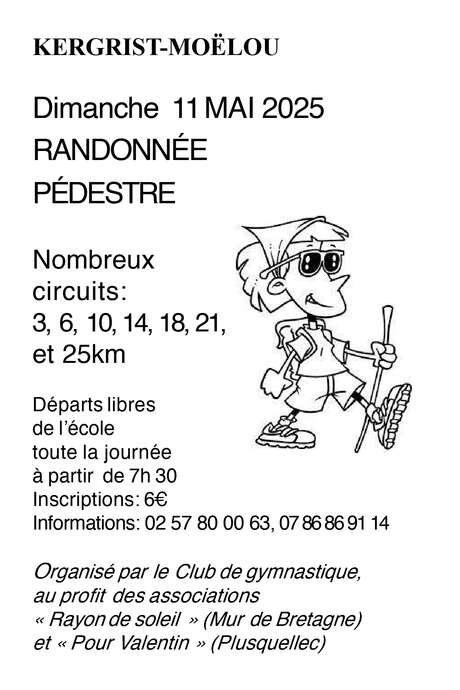 KERGRIST-MOËLOU

Dimanche 11 MAI 2025
RANDONNÉE
PÉDESTRE

Nombreux circuits:
3, 6, 10, 14, 18, 21, et 25km

Départs libres
de l'école
toute la journée
à partir de 7h 30
Inscriptions: 6€
Informations: 02 57 80 00 63, 07 86 86 91 14

Organisé par le Club de gymnastique, au profit des associations « Rayon de soleil » (Mur de Bretagne) et « Pour Valentin » (Plusquellec)